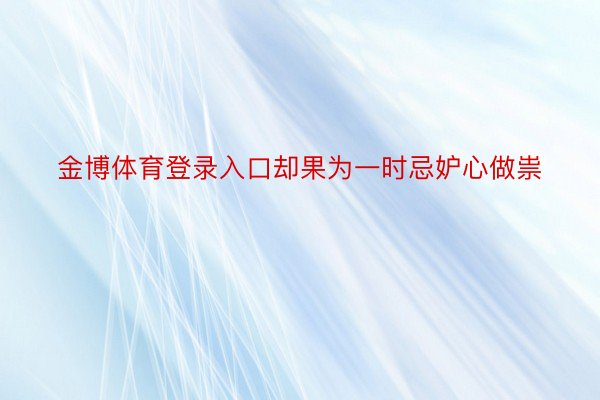 金博体育登录入口却果为一时忌妒心做祟